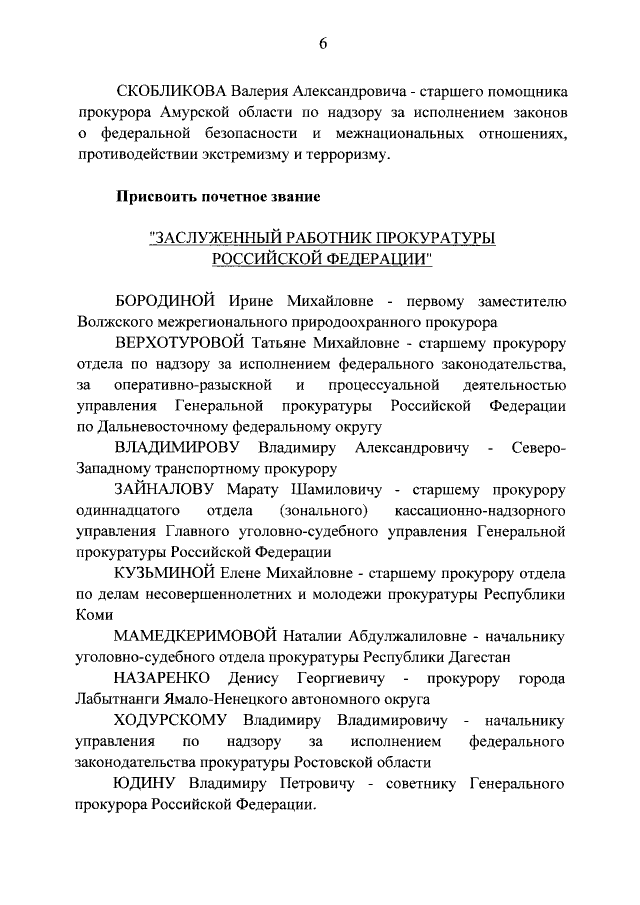 6

СКОБЛИКОВА Валерия Александровича - старшего помощника прокурора Амурской области по надзору за исполнением законов о федеральной безопасности и межнациональных отношениях, противодействии экстремизму и терроризму.

Присвоить почетное звание

"ЗАСЛУЖЕННЫЙ РАБОТНИК ПРОКУРАТУРЫ РОССИЙСКОЙ ФЕДЕРАЦИИ"

БОРОДИНОЙ Ирине Михайловне - первому заместителю Волжского межрегионального природоохранного прокурора

ВЕРХОТУРОВОЙ Татьяне Михайловне - старшему прокурору отдела по надзору за исполнением федерального законодательства, за оперативно-разыскной и процессуальной деятельностью управления Генеральной прокуратуры Российской Федерации по Дальневосточному федеральному округу

ВЛАДИМИРОВУ Владимиру Александровичу - Северо-Западному транспортному прокурору

ЗАЙНАЛОВУ Марату Шамиловичу - старшему прокурору одиннадцатого отдела (зонального) кассационно-надзорного управления Главного уголовно-судебного управления Генеральной прокуратуры Российской Федерации

КУЗЬМИНОЙ Елене Михайловне - старшему прокурору отдела по делам несовершеннолетних и молодежи прокуратуры Республики Коми

МАМЕДКЕРИМОВОЙ Наталии Абдулжалиловне - начальнику уголовно-судебного отдела прокуратуры Республики Дагестан

НАЗАРЕНКО Денису Георгиевичу - прокурору города Лабытнанги Ямало-Ненецкого автономного округа

ХОДУРСКОМУ Владимиру Владимировичу - начальнику управления по надзору за исполнением федерального законодательства прокуратуры Ростовской области

ЮДИНУ Владимиру Петровичу - советнику Генерального прокурора Российской Федерации.